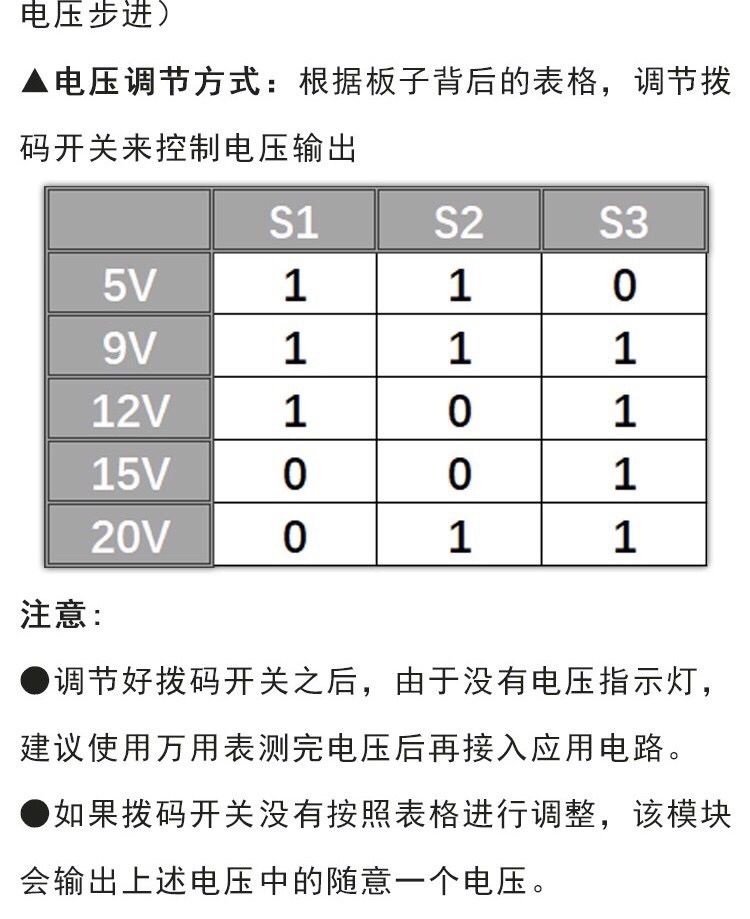 电压步进）

▲电压调节方式：根据板子背后的表格，调节拨码开关来控制电压输出

| | S1 | S2 | S3 |
|---|---|---|---|
| 5V | 1 | 1 | 0 |
| 9V | 1 | 1 | 1 |
| 12V | 1 | 0 | 1 |
| 15V | 0 | 0 | 1 |
| 20V | 0 | 1 | 1 |

注意：

●调节好拨码开关之后，由于没有电压指示灯，建议使用万用表测完电压后再接入应用电路。

●如果拨码开关没有按照表格进行调整，该模块会输出上述电压中的随意一个电压。